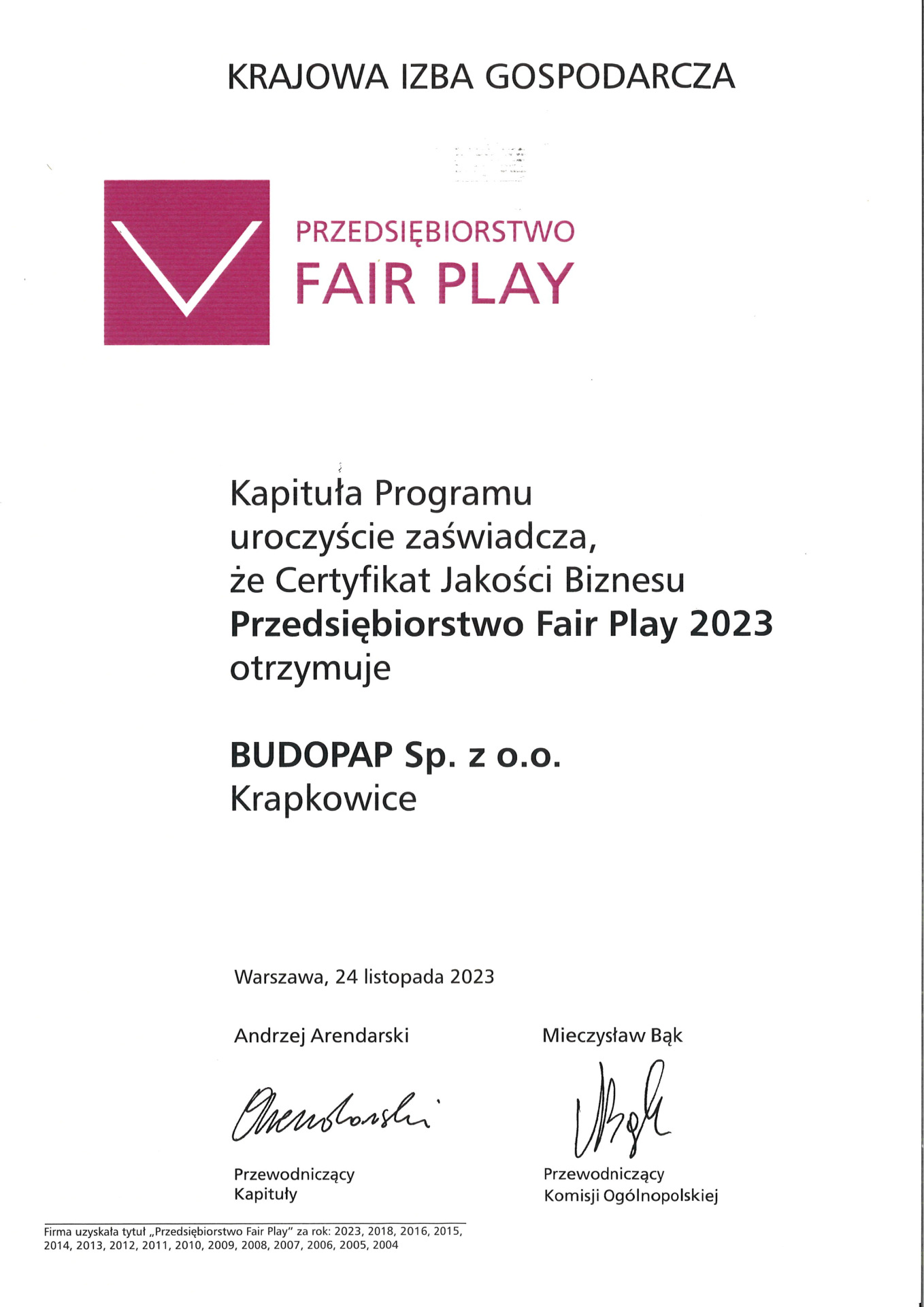 KRAJOWA IZBA GOSPODARCZA

PRZEDSIĘBIORSTWO
FAIR PLAY

Kapituła Programu
uroczyście zaświadcza,
że Certyfikat Jakości Biznesu
**Przedsiębiorstwo Fair Play 2023**
otrzymuje

**BUDOPAP Sp. z o.o.**
Krapkowice

Warszawa, 24 listopada 2023

Andrzej Arendarski

Przewodniczący
Kapituły

Mieczysław Bąk

Przewodniczący
Komisji Ogólnopolskiej

Firma uzyskała tytuł „Przedsiębiorstwo Fair Play" za rok: 2023, 2018, 2016, 2015, 2014, 2013, 2012, 2011, 2010, 2009, 2008, 2007, 2006, 2005, 2004